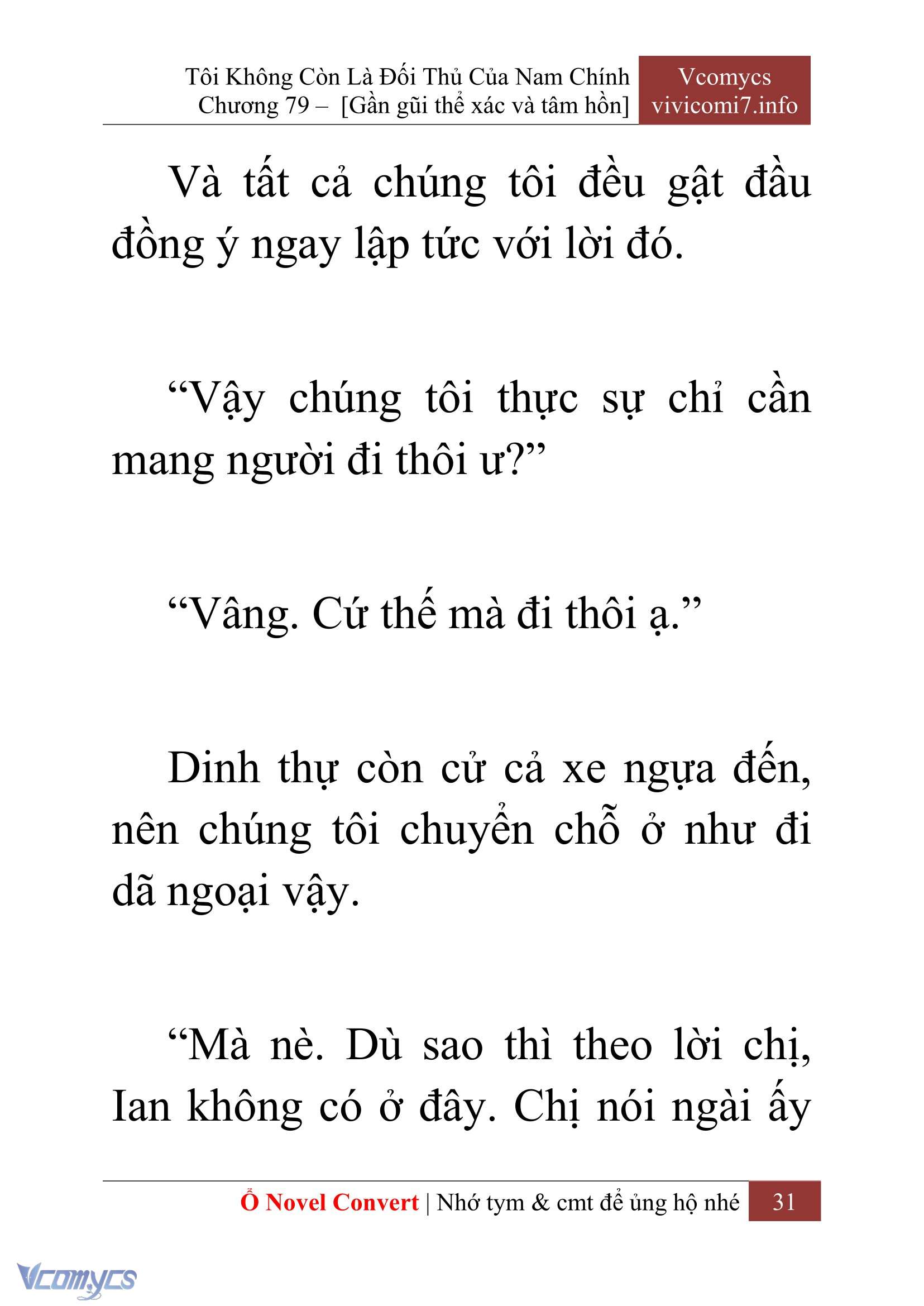 Tôi Không Còn Là Đối Thủ Của Nam Chính
Chương 79 – [Gần gũi thể xác và tâm hồn]

Vcomycs
vivicomi7.info

Và tất cả chúng tôi đều gật đầu đồng ý ngay lập tức với lời đó.

“Vậy chúng tôi thực sự chỉ cần mang người đi thôi ư?”

“Vâng. Cứ thế mà đi thôi ạ.”

Dinh thự còn cử cả xe ngựa đến, nên chúng tôi chuyển chỗ ở như đi dã ngoại vậy.

“Mà nè. Dù sao thì theo lời chị, Ian không có ở đây. Chị nói ngài ấy

Ổ Novel Convert | Nhớ tym & cmt để ủng hộ nhé 31

Vcomycs